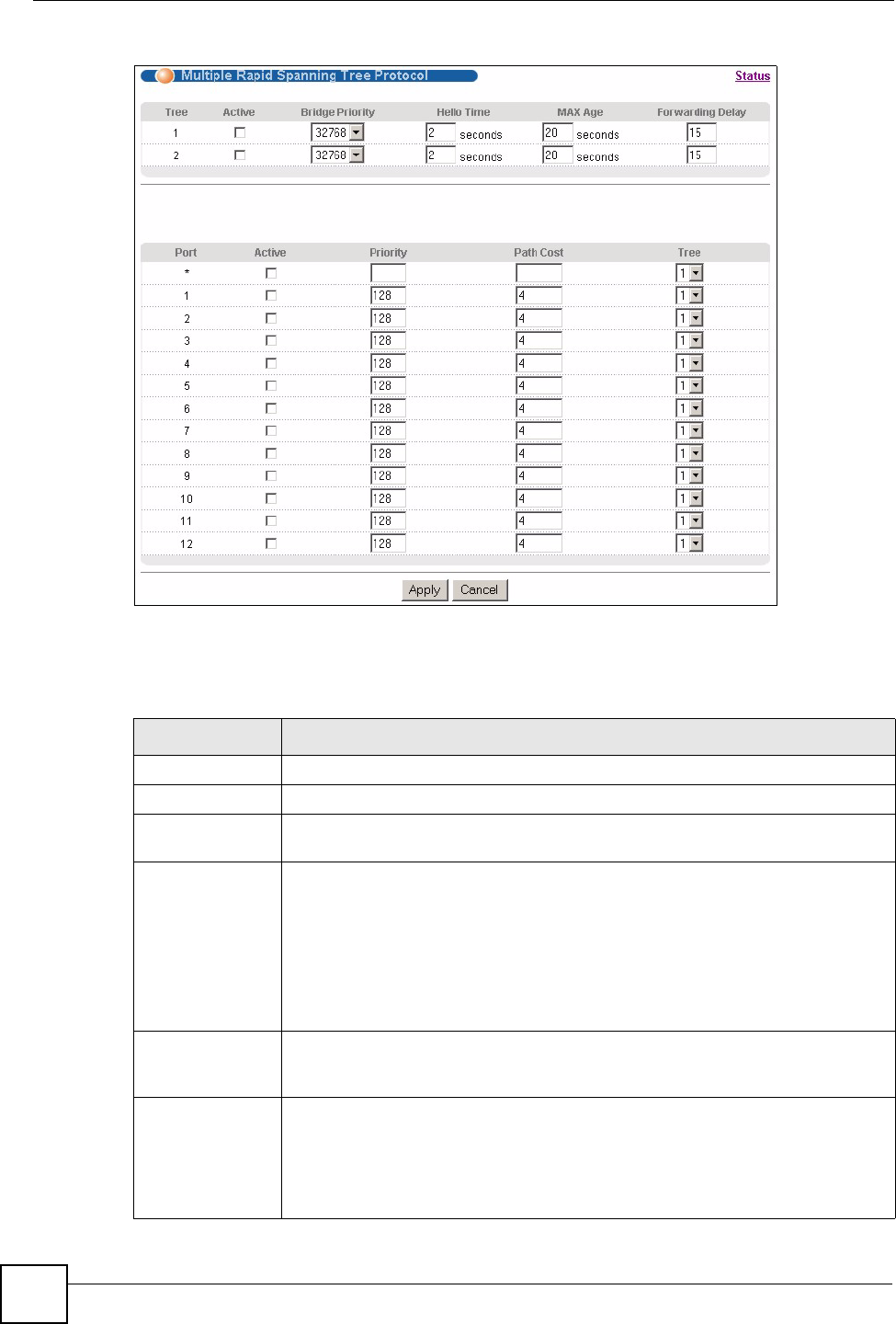 Multiple Rapid Spanning Tree Protocol

Status

| Tree | Active | Bridge Priority | Hello Time | MAX Age | Forwarding Delay |
|---|---|---|---|---|---|
| 1 | ☐ | 32768 | 2 seconds | 20 seconds | 15 |
| 2 | ☐ | 32768 | 2 seconds | 20 seconds | 15 |

| Port | Active | Priority | Path Cost | Tree |
|---|---|---|---|---|
| * | ☐ | | | 1 |
| 1 | ☐ | 128 | 4 | 1 |
| 2 | ☐ | 128 | 4 | 1 |
| 3 | ☐ | 128 | 4 | 1 |
| 4 | ☐ | 128 | 4 | 1 |
| 5 | ☐ | 128 | 4 | 1 |
| 6 | ☐ | 128 | 4 | 1 |
| 7 | ☐ | 128 | 4 | 1 |
| 8 | ☐ | 128 | 4 | 1 |
| 9 | ☐ | 128 | 4 | 1 |
| 10 | ☐ | 128 | 4 | 1 |
| 11 | ☐ | 128 | 4 | 1 |
| 12 | ☐ | 128 | 4 | 1 |

Apply Cancel